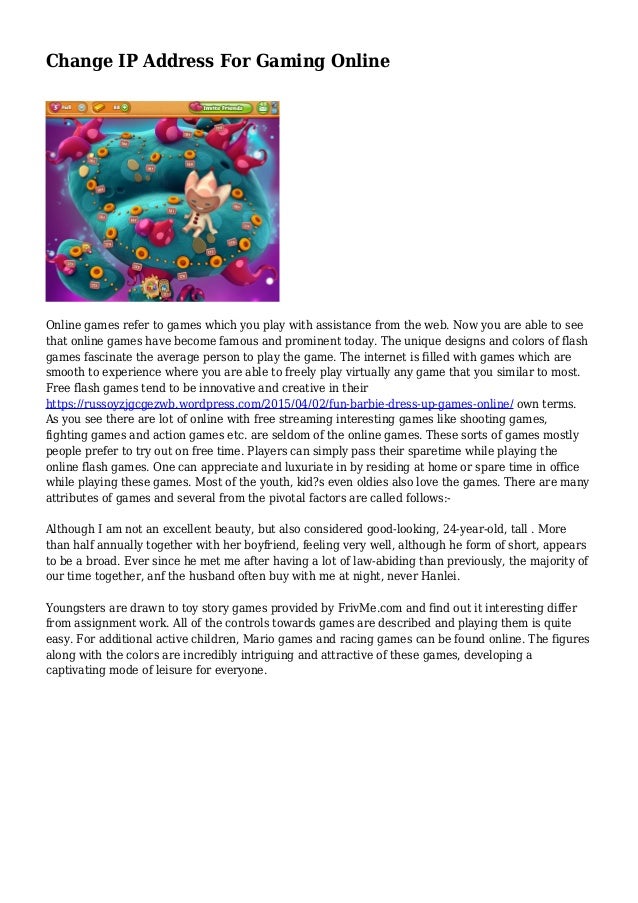 Change IP Address For Gaming Online

Invite Friends

Online games refer to games which you play with assistance from the web. Now you are able to see that online games have become famous and prominent today. The unique designs and colors of flash games fascinate the average person to play the game. The internet is filled with games which are smooth to experience where you are able to freely play virtually any game that you similar to most. Free flash games tend to be innovative and creative in their https://russoyzjgcgezwb.wordpress.com/2015/04/02/fun-barbie-dress-up-games-online/ own terms. As you see there are lot of online with free streaming interesting games like shooting games, fighting games and action games etc. are seldom of the online games. These sorts of games mostly people prefer to try out on free time. Players can simply pass their sparetime while playing the online flash games. One can appreciate and luxuriate in by residing at home or spare time in office while playing these games. Most of the youth, kid?s even oldies also love the games. There are many attributes of games and several from the pivotal factors are called follows:-

Although I am not an excellent beauty, but also considered good-looking, 24-year-old, tall . More than half annually together with her boyfriend, feeling very well, although he form of short, appears to be a broad. Ever since he met me after having a lot of law-abiding than previously, the majority of our time together, anf the husband often buy with me at night, never Hanlei.

Youngsters are drawn to toy story games provided by FrivMe.com and find out it interesting differ from assignment work. All of the controls towards games are described and playing them is quite easy. For additional active children, Mario games and racing games can be found online. The figures along with the colors are incredibly intriguing and attractive of these games, developing a captivating mode of leisure for everyone.